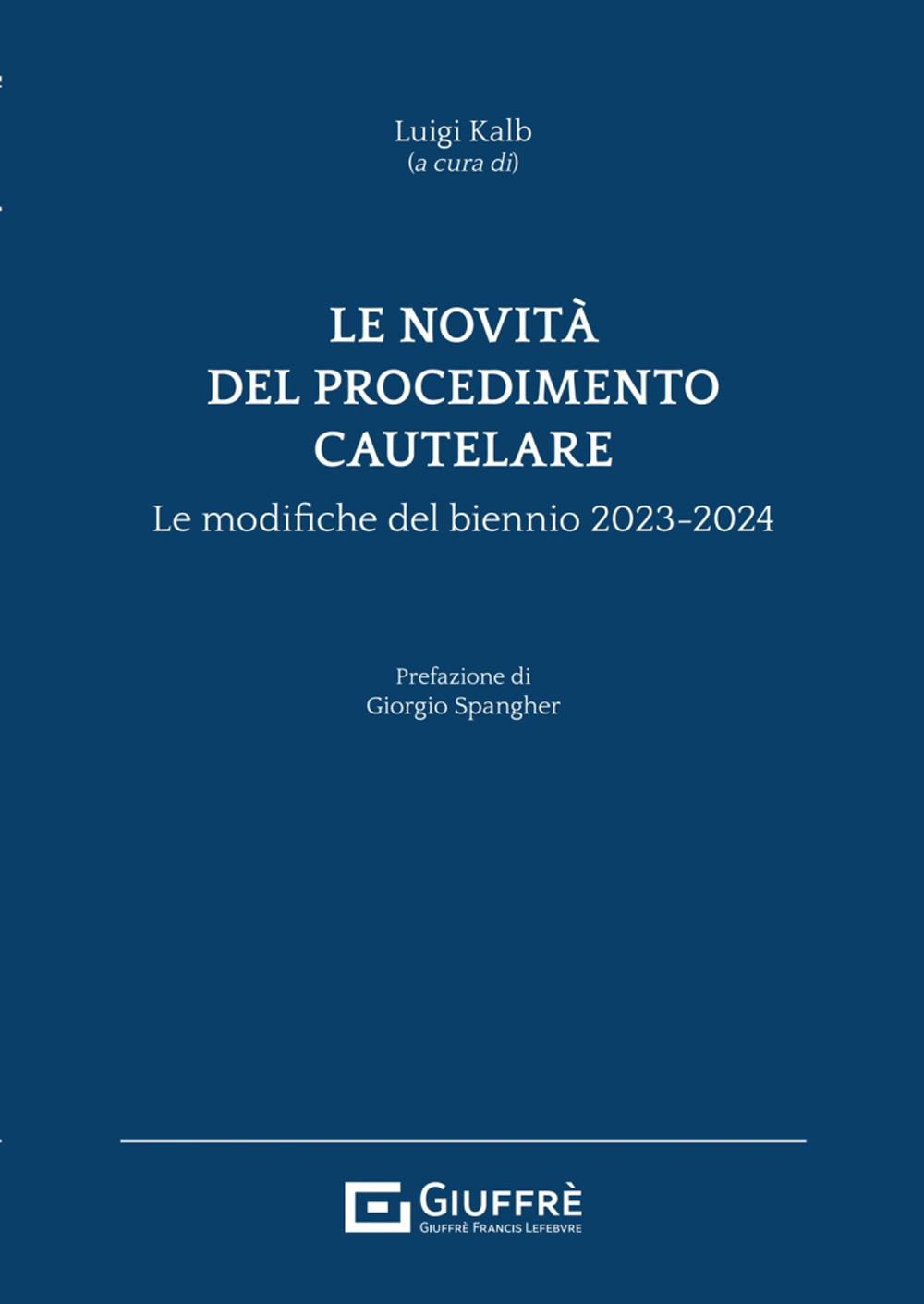 Luigi Kalb
(a cura di)

LE NOVITÀ
DEL PROCEDIMENTO
CAUTELARE

Le modifiche del biennio 2023-2024

Prefazione di
Giorgio Spangher

GIUFFRÈ
GIUFFRÈ FRANCIS LEFEBVRE